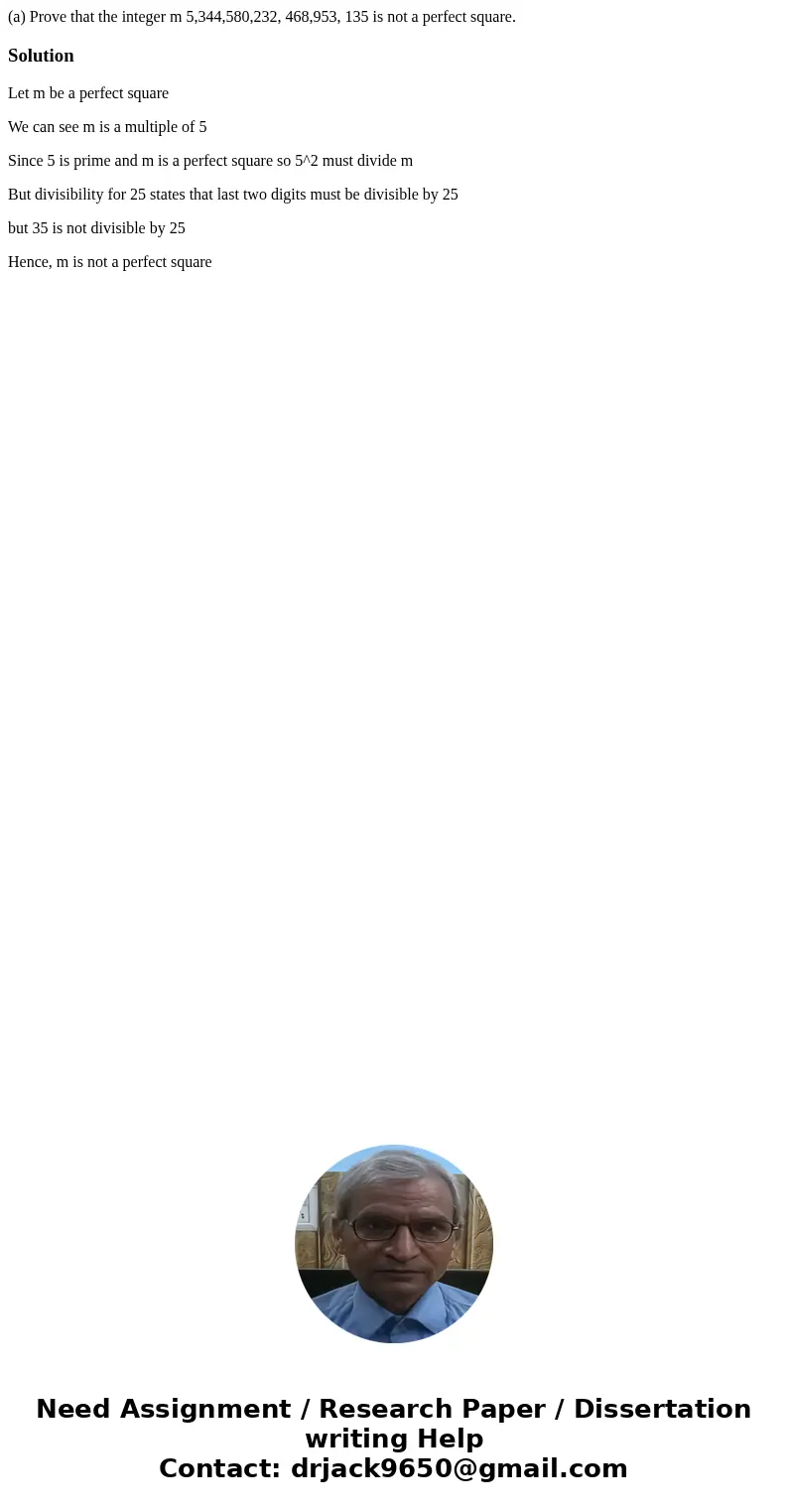 (a) Prove that the integer m 5,344,580,232, 468,953, 135 is not a perfect square.

Solution

Let m be a perfect square

We can see m is a multiple of 5

Since 5 is prime and m is a perfect square so 5^2 must divide m

But divisibility for 25 states that last two digits must be divisible by 25

but 35 is not divisible by 25

Hence, m is not a perfect square

Need Assignment / Research Paper / Dissertation writing Help
Contact: drjack9650@gmail.com